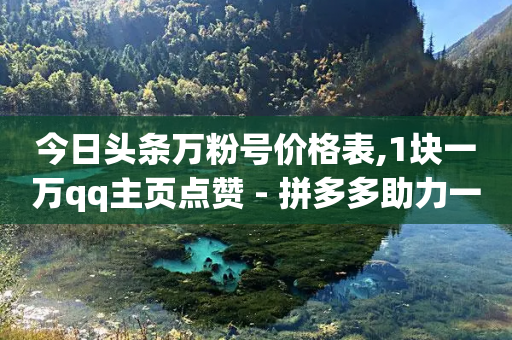 今日头条万粉号价格表,1块一万qq主页点赞 - 拼多多助力一